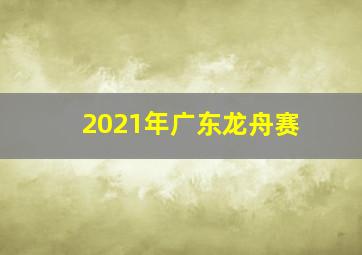 2021年广东龙舟赛